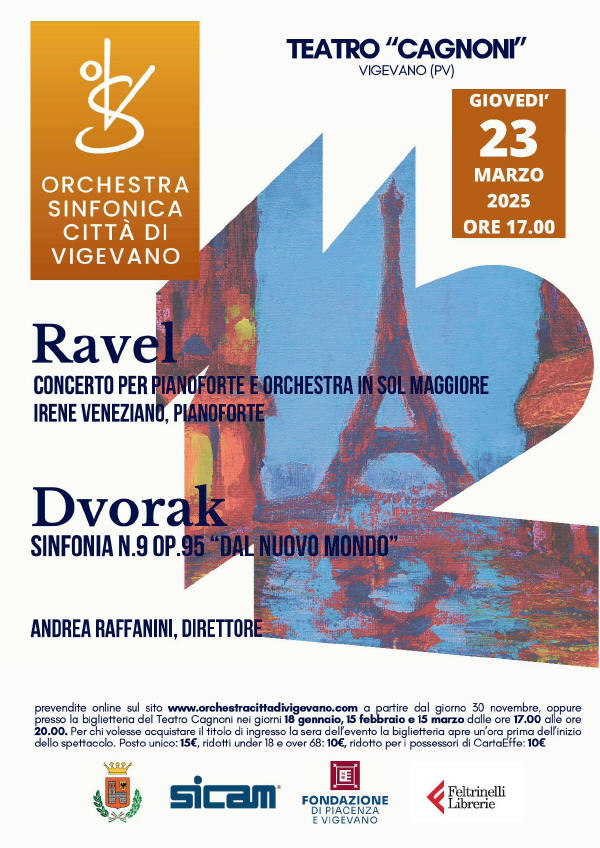 ORCHESTRA SINFONICA CITTÀ DI VIGEVANO

TEATRO "CAGNONI"
VIGEVANO (PV)

GIOVEDI'
23
MARZO
2025
ORE 17.00

Ravel
CONCERTO PER PIANOFORTE E ORCHESTRA IN SOL MAGGIORE
IRENE VENEZIANO, PIANOFORTE

Dvorak
SINFONIA N.9 OP.95 "DAL NUOVO MONDO"

ANDREA RAFFANINI, DIRETTORE

prevendite online sul sito www.orchestracittadivigevano.com a partire dal giorno 30 novembre, oppure presso la biglietteria del Teatro Cagnoni nei giorni 18 gennaio, 15 febbraio e 15 marzo dalle ore 17.00 alle ore 20.00. Per chi volesse acquistare il titolo di ingresso la sera dell'evento la biglietteria apre un'ora prima dell'inizio dello spettacolo. Posto unico: 15€, ridotti under 18 e over 68: 10€, ridotto per i possessori di CartaEffe: 10€

sicam

FONDAZIONE DI PIACENZA E VIGEVANO

Feltrinelli Librerie